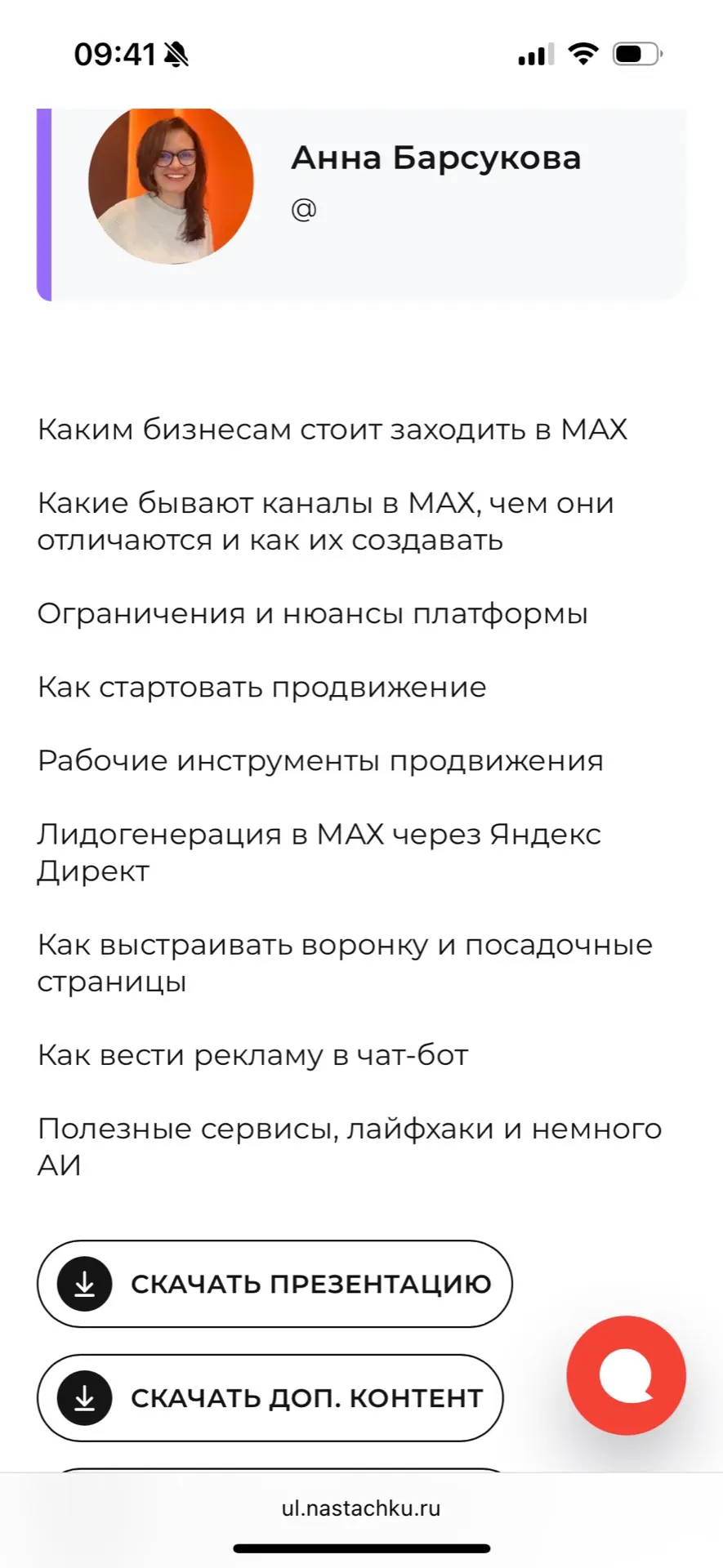 09:41

Анна Барсукова
@

Каким бизнесам стоит заходить в MAX

Какие бывают каналы в MAX, чем они отличаются и как их создавать

Ограничения и нюансы платформы

Как стартовать продвижение

Рабочие инструменты продвижения

Лидогенерация в MAX через Яндекс Директ

Как выстраивать воронку и посадочные страницы

Как вести рекламу в чат-бот

Полезные сервисы, лайфхаки и немного АИ

СКАЧАТЬ ПРЕЗЕНТАЦИЮ

СКАЧАТЬ ДОП. КОНТЕНТ

ul.nastachku.ru